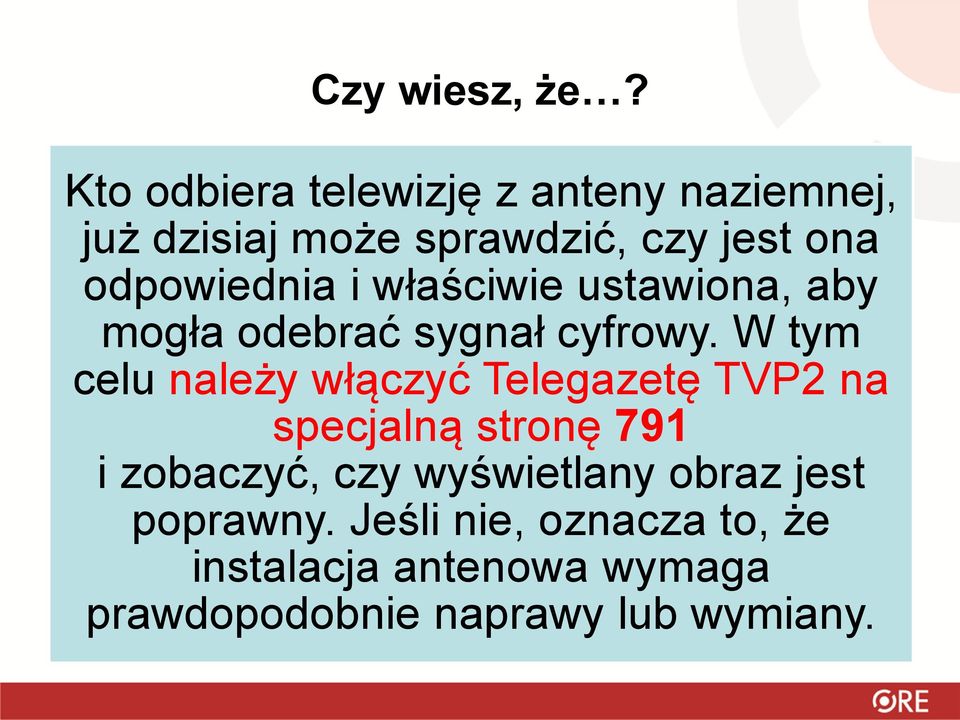 Czy wiesz, że…?

Kto odbiera telewizję z anteny naziemnej, już dzisiaj może sprawdzić, czy jest ona odpowiednia i właściwie ustawiona, aby mogła odebrać sygnał cyfrowy. W tym celu należy włączyć Telegazetę TVP2 na specjalną stronę 791
i zobaczyć, czy wyświetlany obraz jest poprawny. Jeśli nie, oznacza to, że instalacja antenowa wymaga prawdopodobnie naprawy lub wymiany.

ORE